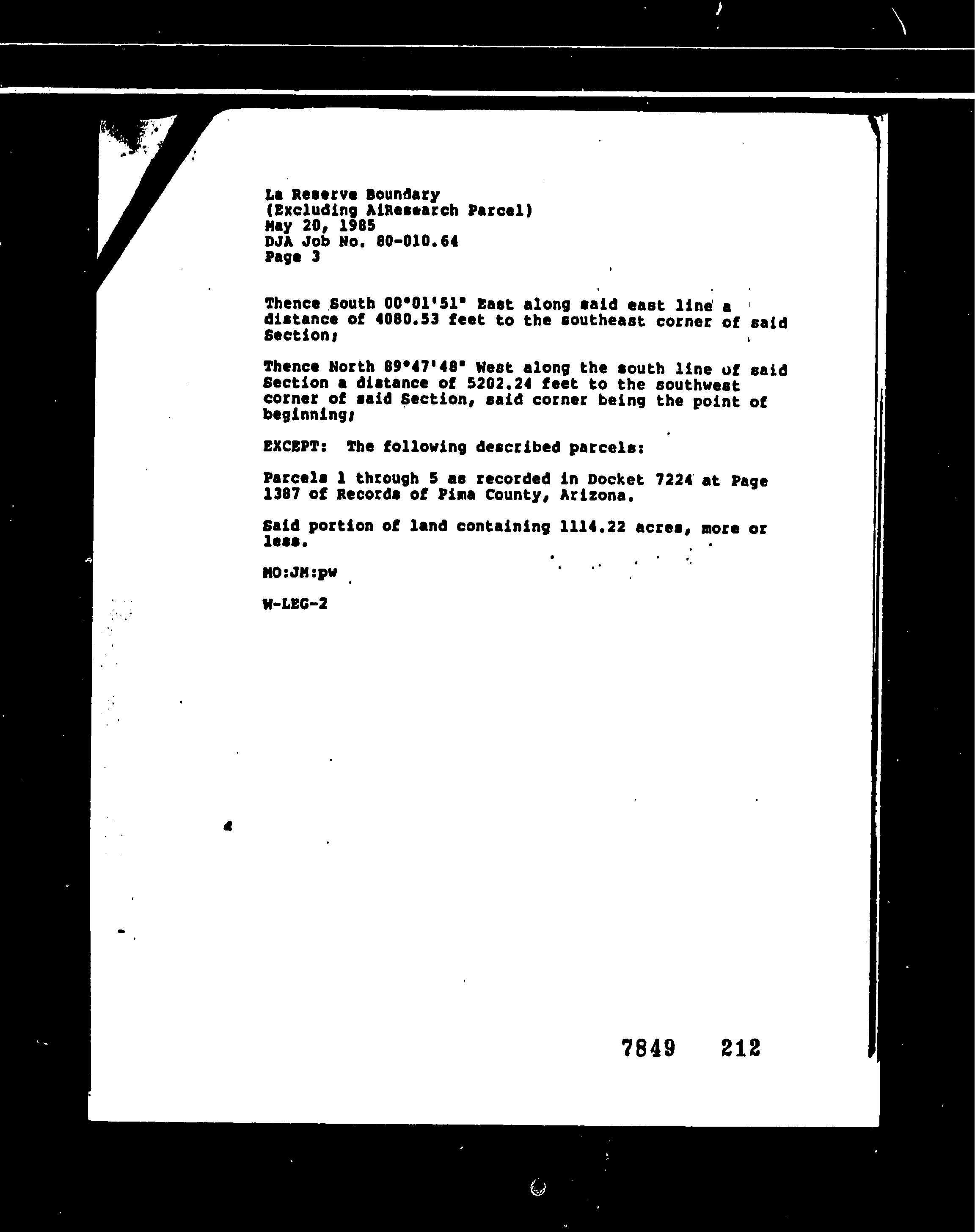 La Reserve Boundary
(Excluding AiResearch Parcel)
May 20, 1985
DJA Job No. 80-010.64
Page 3

Thence South 00°01'51" East along said east line a distance of 4080.53 feet to the southeast corner of said Section;

Thence North 89°47'48" West along the south line of said Section a distance of 5202.24 feet to the southwest corner of said Section, said corner being the point of beginning;

EXCEPT: The following described parcels:

Parcels 1 through 5 as recorded in Docket 7224 at Page 1387 of Records of Pima County, Arizona.

Said portion of land containing 1114.22 acres, more or less.

MO:JM:pw

W-LEG-2

7849 212